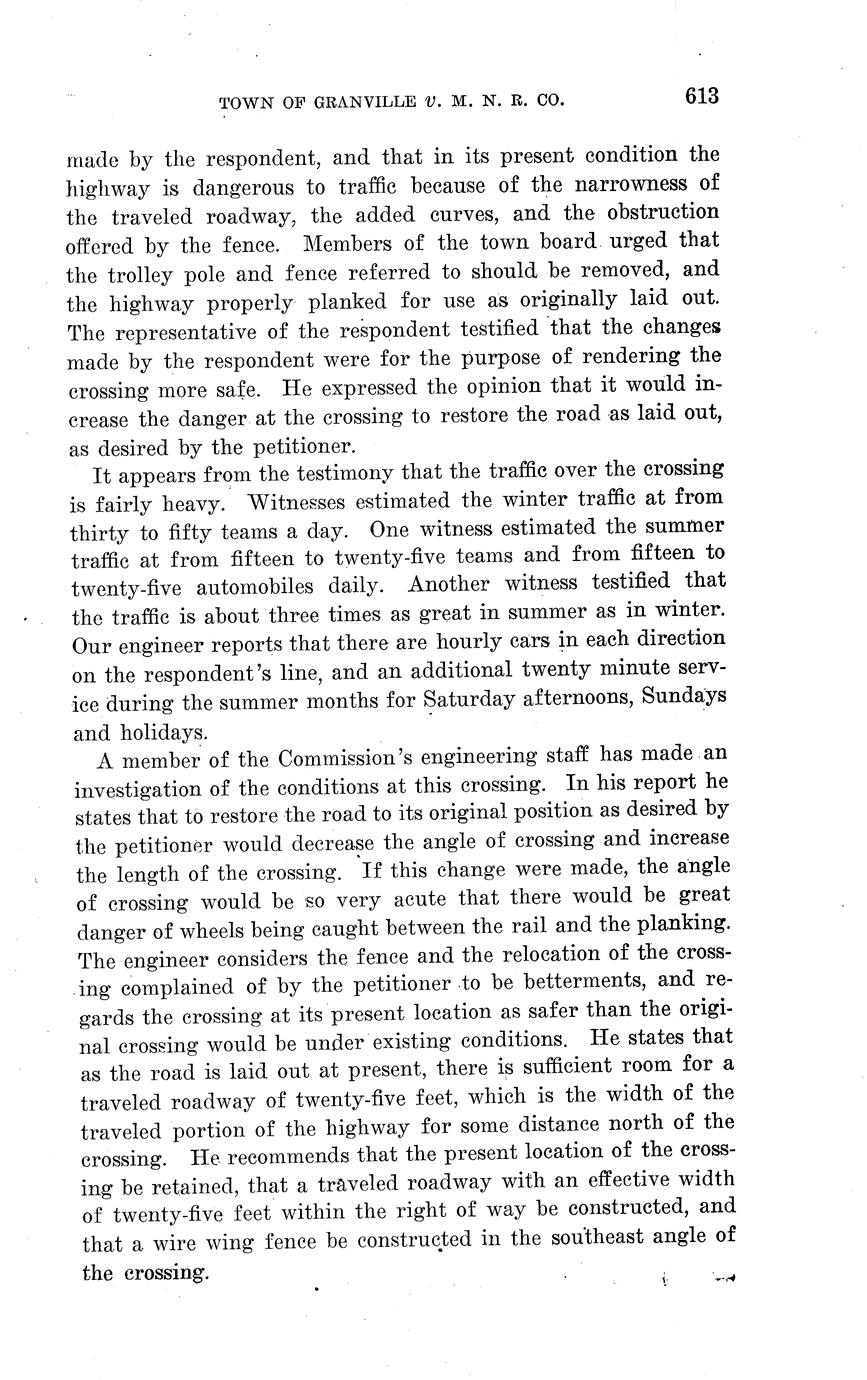 TOWN OF GRANVILLE v. M. N. R. CO. 613

made by the respondent, and that in its present condition the highway is dangerous to traffic because of the narrowness of the traveled roadway, the added curves, and the obstruction offered by the fence. Members of the town board urged that the trolley pole and fence referred to should be removed, and the highway properly planked for use as originally laid out. The representative of the respondent testified that the changes made by the respondent were for the purpose of rendering the crossing more safe. He expressed the opinion that it would increase the danger at the crossing to restore the road as laid out, as desired by the petitioner.

It appears from the testimony that the traffic over the crossing is fairly heavy. Witnesses estimated the winter traffic at from thirty to fifty teams a day. One witness estimated the summer traffic at from fifteen to twenty-five teams and from fifteen to twenty-five automobiles daily. Another witness testified that the traffic is about three times as great in summer as in winter. Our engineer reports that there are hourly cars in each direction on the respondent's line, and an additional twenty minute service during the summer months for Saturday afternoons, Sundays and holidays.

A member of the Commission's engineering staff has made an investigation of the conditions at this crossing. In his report he states that to restore the road to its original position as desired by the petitioner would decrease the angle of crossing and increase the length of the crossing. If this change were made, the angle of crossing would be so very acute that there would be great danger of wheels being caught between the rail and the planking. The engineer considers the fence and the relocation of the crossing complained of by the petitioner to be betterments, and regards the crossing at its present location as safer than the original crossing would be under existing conditions. He states that as the road is laid out at present, there is sufficient room for a traveled roadway of twenty-five feet, which is the width of the traveled portion of the highway for some distance north of the crossing. He recommends that the present location of the crossing be retained, that a traveled roadway with an effective width of twenty-five feet within the right of way be constructed, and that a wire wing fence be constructed in the southeast angle of the crossing.